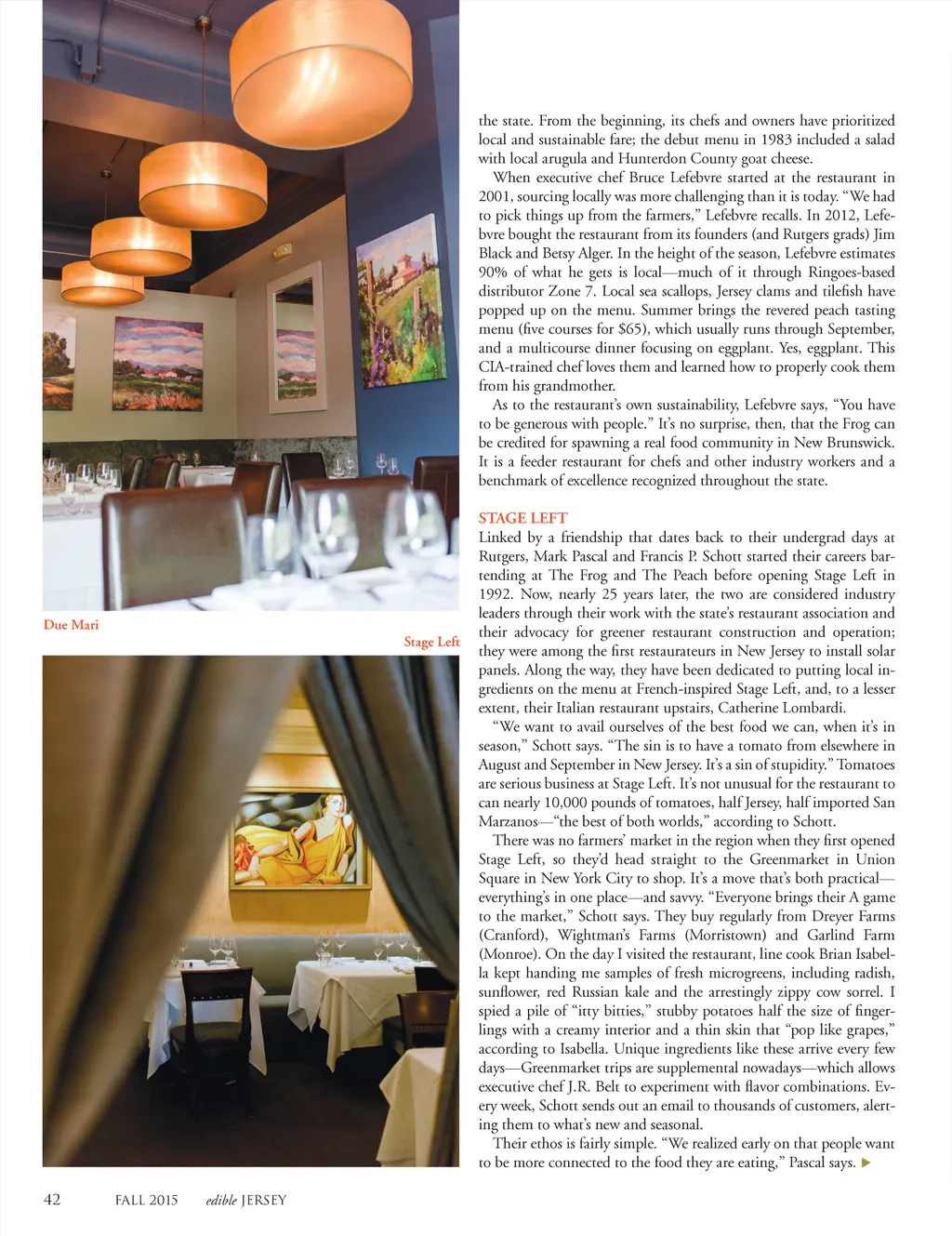 Due Mari

Stage Left

the state. From the beginning, its chefs and owners have prioritized local and sustainable fare; the debut menu in 1983 included a salad with local arugula and Hunterdon County goat cheese.

When executive chef Bruce Lefebvre started at the restaurant in 2001, sourcing locally was more challenging than it is today. "We had to pick things up from the farmers," Lefebvre recalls. In 2012, Lefebvre bought the restaurant from its founders (and Rutgers grads) Jim Black and Betsy Alger. In the height of the season, Lefebvre estimates 90% of what he gets is local—much of it through Ringoes-based distributor Zone 7. Local sea scallops, Jersey clams and tilefish have popped up on the menu. Summer brings the revered peach tasting menu (five courses for $65), which usually runs through September, and a multicourse dinner focusing on eggplant. Yes, eggplant. This CIA-trained chef loves them and learned how to properly cook them from his grandmother.

As to the restaurant's own sustainability, Lefebvre says, "You have to be generous with people." It's no surprise, then, that the Frog can be credited for spawning a real food community in New Brunswick. It is a feeder restaurant for chefs and other industry workers and a benchmark of excellence recognized throughout the state.

STAGE LEFT
Linked by a friendship that dates back to their undergrad days at Rutgers, Mark Pascal and Francis P. Schott started their careers bartending at The Frog and The Peach before opening Stage Left in 1992. Now, nearly 25 years later, the two are considered industry leaders through their work with the state's restaurant association and their advocacy for greener restaurant construction and operation; they were among the first restaurateurs in New Jersey to install solar panels. Along the way, they have been dedicated to putting local ingredients on the menu at French-inspired Stage Left, and, to a lesser extent, their Italian restaurant upstairs, Catherine Lombardi.

"We want to avail ourselves of the best food we can, when it's in season," Schott says. "The sin is to have a tomato from elsewhere in August and September in New Jersey. It's a sin of stupidity." Tomatoes are serious business at Stage Left. It's not unusual for the restaurant to can nearly 10,000 pounds of tomatoes, half Jersey, half imported San Marzanos—"the best of both worlds," according to Schott.

There was no farmers' market in the region when they first opened Stage Left, so they'd head straight to the Greenmarket in Union Square in New York City to shop. It's a move that's both practical—everything's in one place—and savvy. "Everyone brings their A game to the market," Schott says. They buy regularly from Dreyer Farms (Cranford), Wightman's Farms (Morristown) and Garlind Farm (Monroe). On the day I visited the restaurant, line cook Brian Isabella kept handing me samples of fresh microgreens, including radish, sunflower, red Russian kale and the arrestingly zippy cow sorrel. I spied a pile of "itty bitties," stubby potatoes half the size of fingerlings with a creamy interior and a thin skin that "pop like grapes," according to Isabella. Unique ingredients like these arrive every few days—Greenmarket trips are supplemental nowadays—which allows executive chef J.R. Belt to experiment with flavor combinations. Every week, Schott sends out an email to thousands of customers, alerting them to what's new and seasonal.

Their ethos is fairly simple. "We realized early on that people want to be more connected to the food they are eating," Pascal says.

42 FALL 2015 edible JERSEY